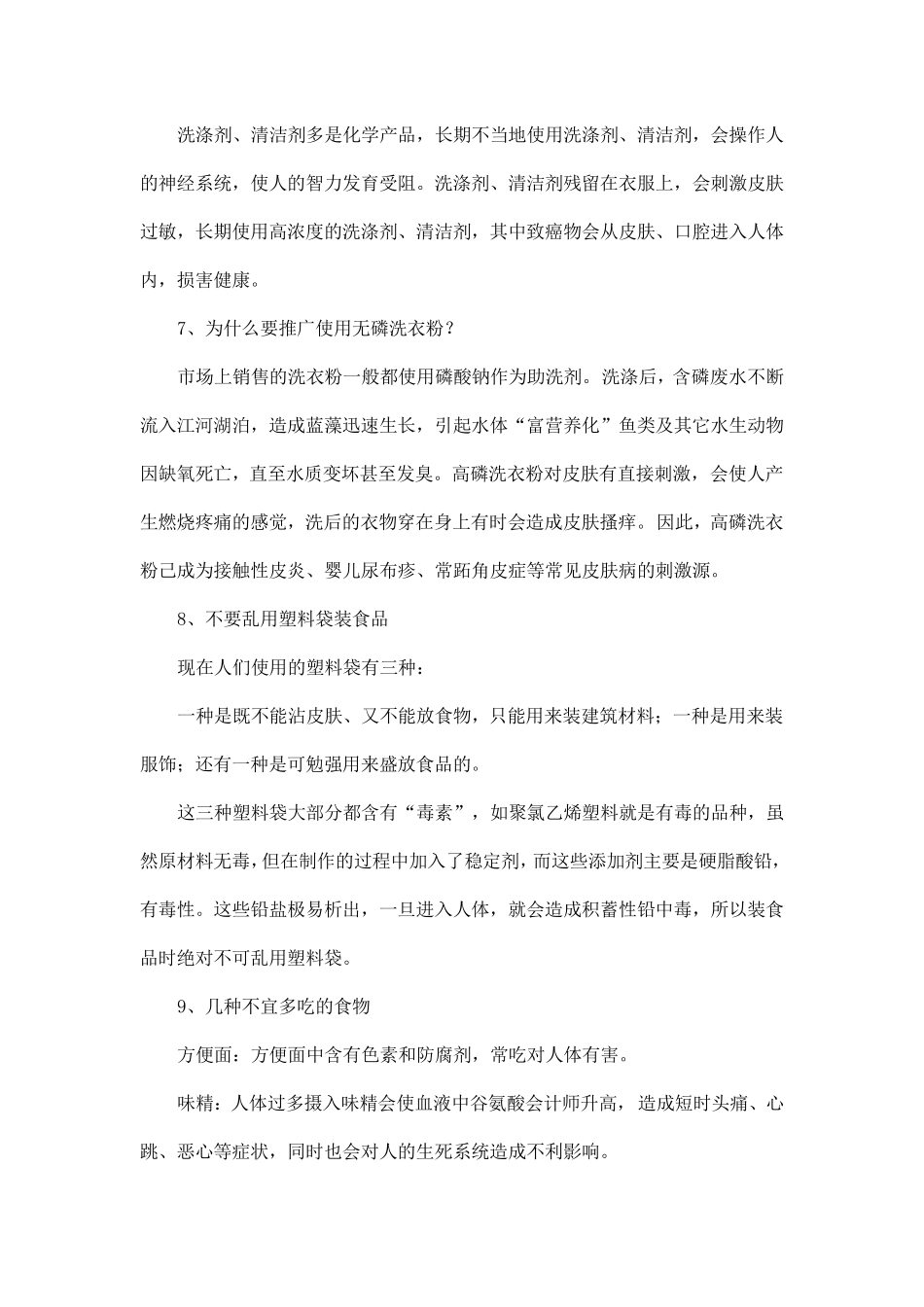 洗涤剂、清洁剂多是化学产品，长期不当地使用洗涤剂、清洁剂，会操作人的神经系统，使人的智力发育受阻。洗涤剂、清洁剂残留在衣服上，会刺激皮肤过敏，长期使用高浓度的洗涤剂、清洁剂，其中致癌物会从皮肤、口腔进入人体内，损害健康。

7、为什么要推广使用无磷洗衣粉？

市场上销售的洗衣粉一般都使用磷酸钠作为助洗剂。洗涤后，含磷废水不断流入江河湖泊，造成蓝藻迅速生长，引起水体“富营养化”鱼类及其它水生动物因缺氧死亡，直至水质变坏甚至发臭。高磷洗衣粉对皮肤有直接刺激，会使人产生燃烧疼痛的感觉，洗后的衣物穿在身上有时会造成皮肤搔痒。因此，高磷洗衣粉已成为接触性皮炎、婴儿尿布疹、常跖角皮症等常见皮肤病的刺激源。

8、不要乱用塑料袋装食品

现在人们使用的塑料袋有三种：

一种是既不能沾皮肤、又不能放食物，只能用来装建筑材料；一种是用来装服饰；还有一种是可勉强用来盛放食品的。

这三种塑料袋大部分都含有“毒素”，如聚氯乙烯塑料就是有毒的品种，虽然原材料无毒，但在制作的过程中加入了稳定剂，而这些添加剂主要是硬脂酸铅，有毒性。这些铅盐极易析出，一旦进入人体，就会造成积蓄性铅中毒，所以装食品时绝对不可乱用塑料袋。

9、几种不宜多吃的食物

方便面：方便面中含有色素和防腐剂，常吃对人体有害。

味精：人体过多摄入味精会使血液中谷氨酸会计师升高，造成短时头痛、心跳、恶心等症状，同时也会对人的生死系统造成不利影响。